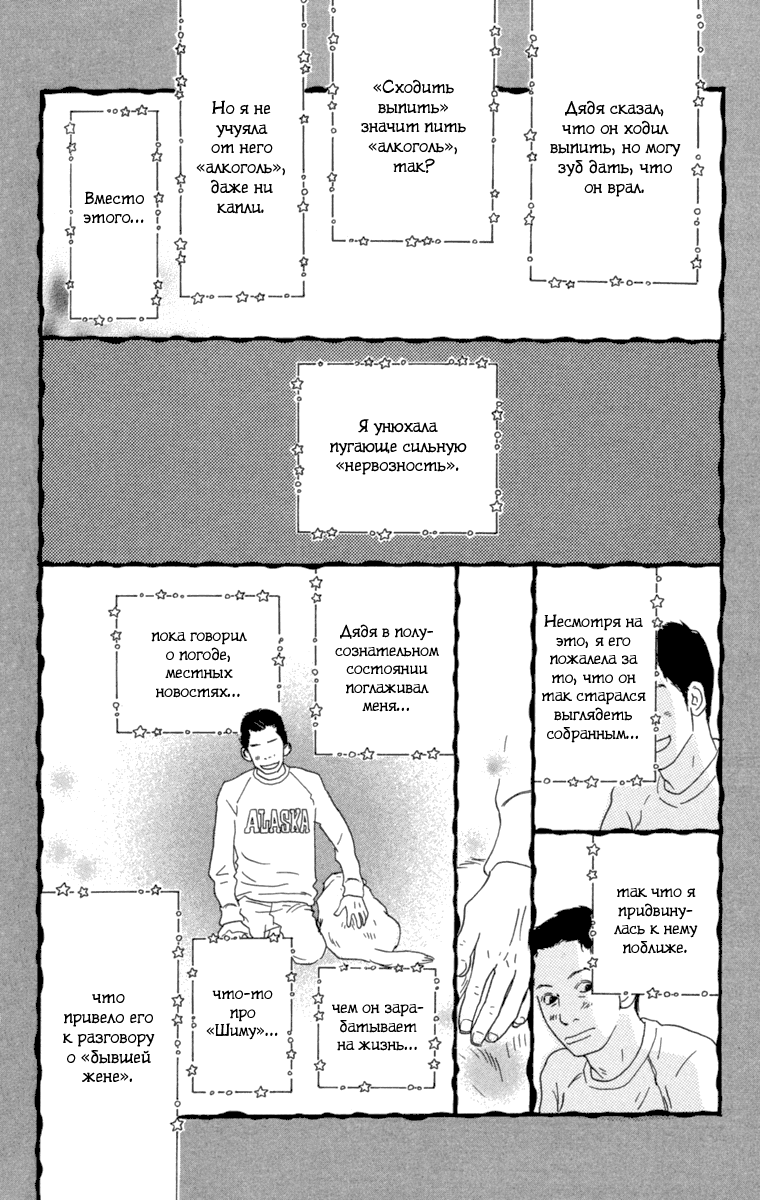 Дядя сказал, что он ходил выпить, но могу зуб дать, что он врал.

«Сходить выпить» значит пить «алкоголь», так?

Но я не учуяла от него «алкоголь», даже ни капли.

Вместо этого...

Я унюхала пугающе сильную «нервозность».

Несмотря на это, я его пожалела за то, что он так старался выглядеть собранным...

так что я придвинулась к нему поближе.

Дядя в полусознательном состоянии поглаживал меня...

пока говорил о погоде, местных новостях...

ALASKA

чем он зарабатывает на жизнь...

что-то про «Шиму»...

что привело его к разговору о «бывшей жене».